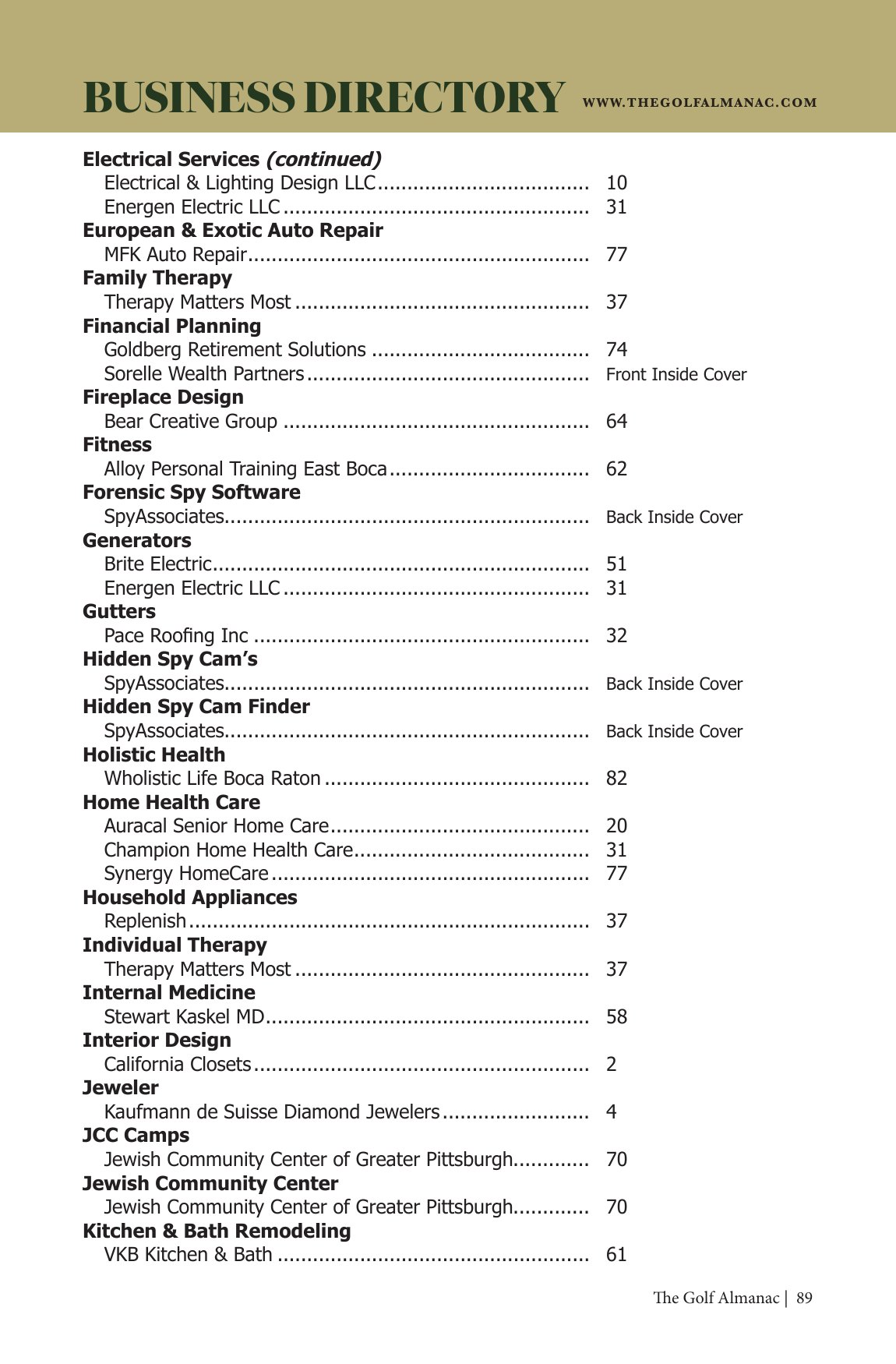 BUSINESS DIRECTORY WWW.THEGOLFALMANAC.COM

Electrical Services (continued)
Electrical & Lighting Design LLC 10
Energen Electric LLC 31
European & Exotic Auto Repair
MFK Auto Repair 77
Family Therapy
Therapy Matters Most 37
Financial Planning
Goldberg Retirement Solutions 74
Sorelle Wealth Partners Front Inside Cover
Fireplace Design
Bear Creative Group 64
Fitness
Alloy Personal Training East Boca 62
Forensic Spy Software
SpyAssociates Back Inside Cover
Generators
Brite Electric 51
Energen Electric LLC 31
Gutters
Pace Roofing Inc 32
Hidden Spy Cam's
SpyAssociates Back Inside Cover
Hidden Spy Cam Finder
SpyAssociates Back Inside Cover
Holistic Health
Wholistic Life Boca Raton 82
Home Health Care
Auracal Senior Home Care 20
Champion Home Health Care 31
Synergy HomeCare 77
Household Appliances
Replenish 37
Individual Therapy
Therapy Matters Most 37
Internal Medicine
Stewart Kaskel MD 58
Interior Design
California Closets 2
Jeweler
Kaufmann de Suisse Diamond Jewelers 4
JCC Camps
Jewish Community Center of Greater Pittsburgh 70
Jewish Community Center
Jewish Community Center of Greater Pittsburgh 70
Kitchen & Bath Remodeling
VKB Kitchen & Bath 61

The Golf Almanac | 89